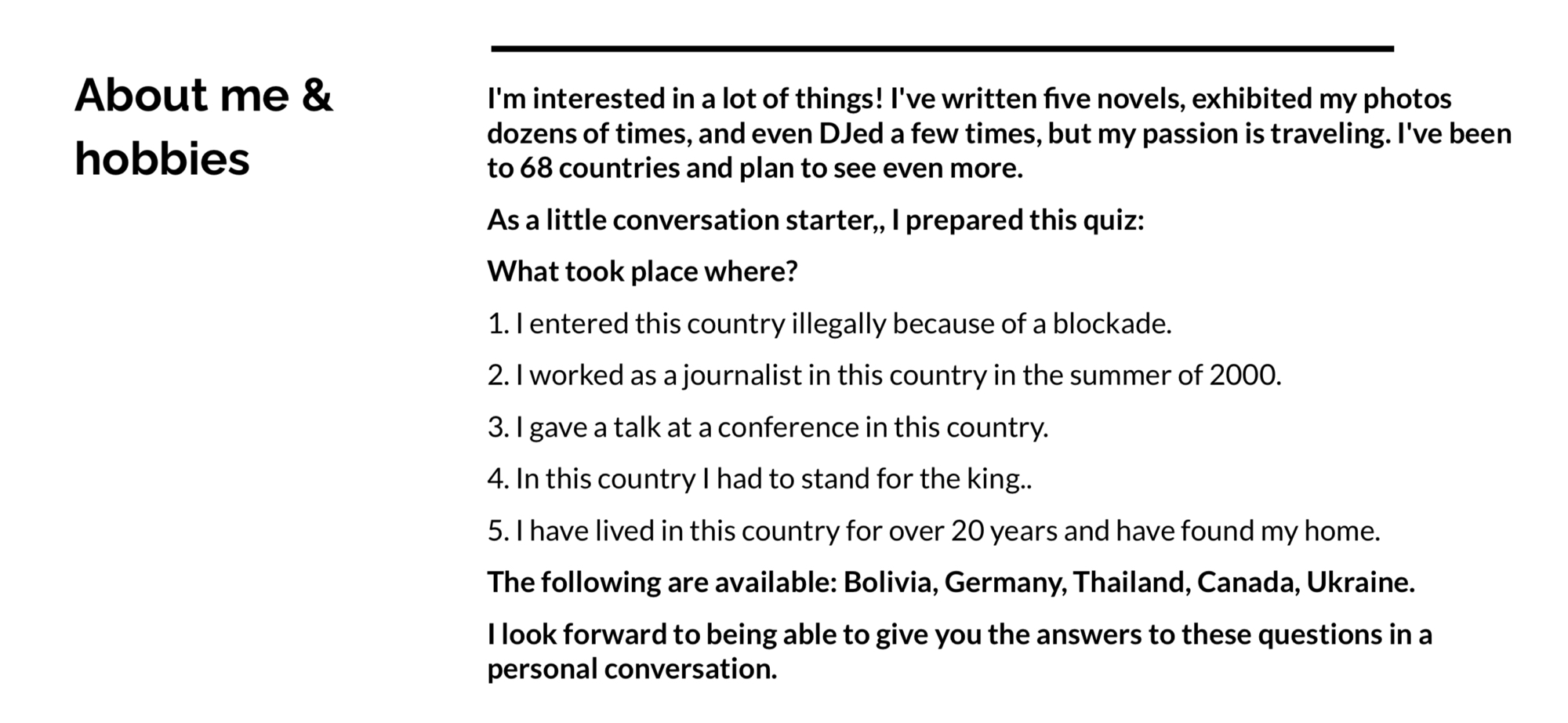 About me & hobbies

I'm interested in a lot of things! I've written five novels, exhibited my photos dozens of times, and even DJed a few times, but my passion is traveling. I've been to 68 countries and plan to see even more.

As a little conversation starter,, I prepared this quiz:

What took place where?

1. I entered this country illegally because of a blockade.

2. I worked as a journalist in this country in the summer of 2000.

3. I gave a talk at a conference in this country.

4. In this country I had to stand for the king..

5. I have lived in this country for over 20 years and have found my home.

The following are available: Bolivia, Germany, Thailand, Canada, Ukraine.

I look forward to being able to give you the answers to these questions in a personal conversation.